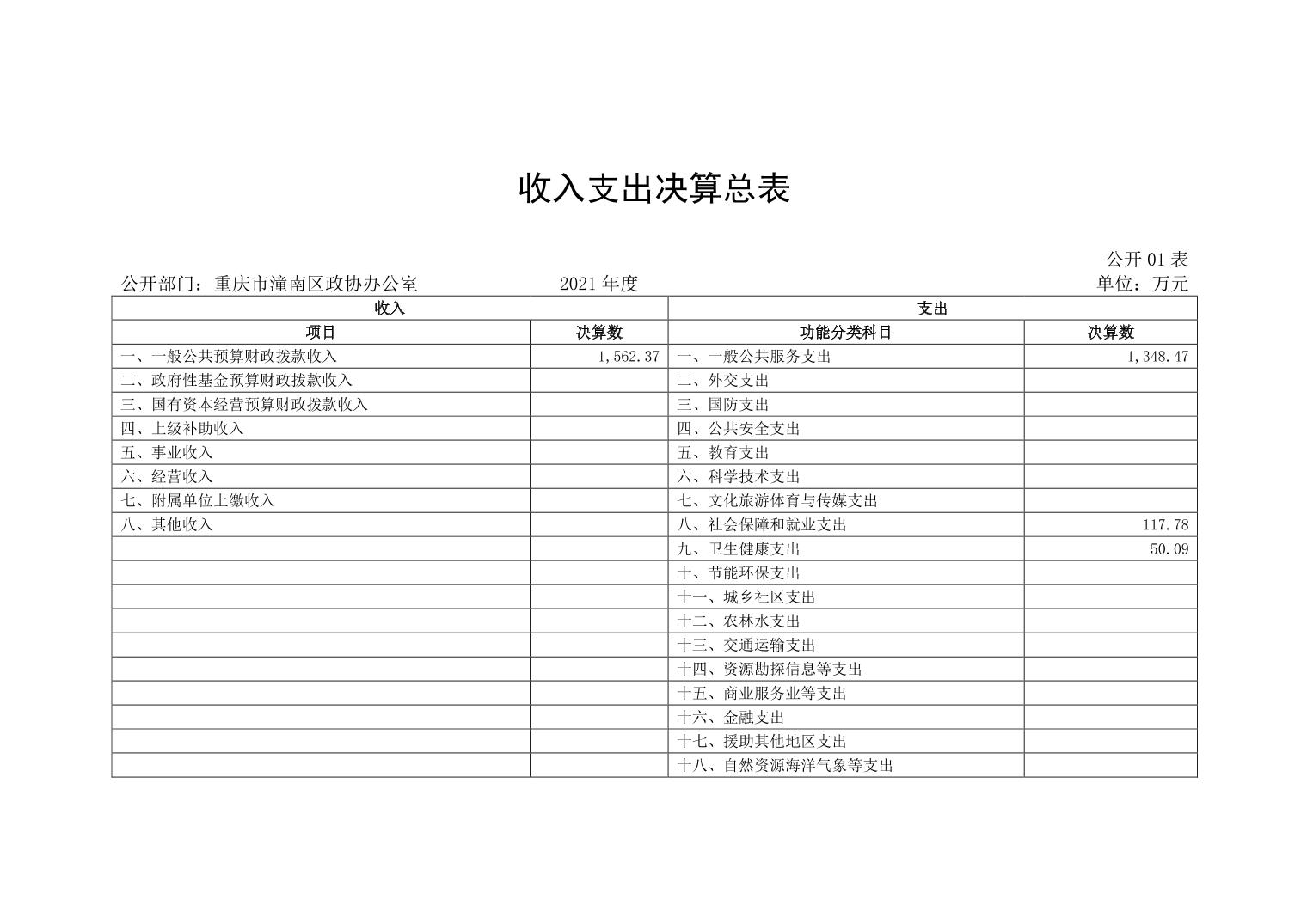 收入支出决算总表

公开 01 表

公开部门：重庆市潼南区政协办公室　　2021 年度　　单位：万元

| 收入 | | 支出 | |
|---|---|---|---|
| 项目 | 决算数 | 功能分类科目 | 决算数 |
| 一、一般公共预算财政拨款收入 | 1,562.37 | 一、一般公共服务支出 | 1,348.47 |
| 二、政府性基金预算财政拨款收入 | | 二、外交支出 | |
| 三、国有资本经营预算财政拨款收入 | | 三、国防支出 | |
| 四、上级补助收入 | | 四、公共安全支出 | |
| 五、事业收入 | | 五、教育支出 | |
| 六、经营收入 | | 六、科学技术支出 | |
| 七、附属单位上缴收入 | | 七、文化旅游体育与传媒支出 | |
| 八、其他收入 | | 八、社会保障和就业支出 | 117.78 |
| | | 九、卫生健康支出 | 50.09 |
| | | 十、节能环保支出 | |
| | | 十一、城乡社区支出 | |
| | | 十二、农林水支出 | |
| | | 十三、交通运输支出 | |
| | | 十四、资源勘探信息等支出 | |
| | | 十五、商业服务业等支出 | |
| | | 十六、金融支出 | |
| | | 十七、援助其他地区支出 | |
| | | 十八、自然资源海洋气象等支出 | |